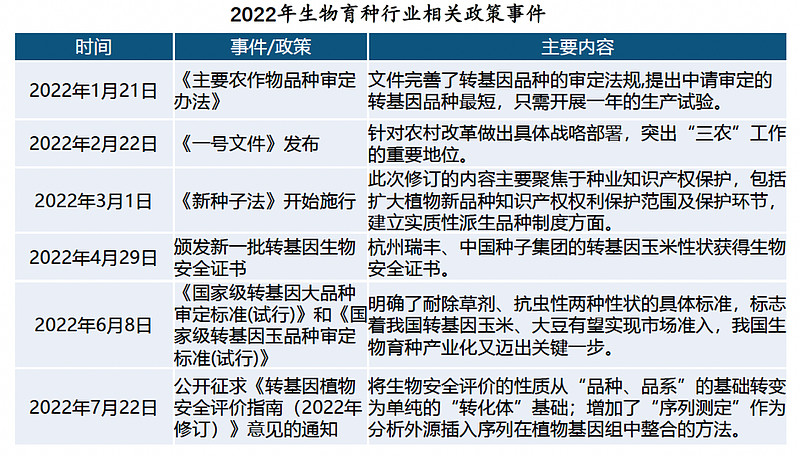 2022年生物育种行业相关政策事件

| 时间 | 事件/政策 | 主要内容 |
|---|---|---|
| 2022年1月21日 | 《主要农作物品种审定办法》 | 文件完善了转基因品种的审定法规,提出中请审定的转基因品种最短，只需开展一年的生产试验。 |
| 2022年2月22日 | 《一号文件》发布 | 针对农村改革做出具体战略部署，突出“三农”工作的重要地位。 |
| 2022年3月1日 | 《新种子法》开始施行 | 此次修订的内容主要聚焦于种业知识产权保护，包括扩大植物新品种知识产权权利保护范围及保护环节，建立实质性派生品种制度方面。 |
| 2022年4月29日 | 颁发新一批转基因生物安全证书 | 杭州瑞丰、中国种子集团的转基因玉米性状获得生物安全证书。 |
| 2022年6月8日 | 《国家级转基因大品种审定标准(试行)》和《国家级转基因玉品种审定标准(试行)》 | 明确了耐除草剂、抗虫性两种性状的具体标准，标志着我国转基因玉米、大豆有望实现市场准入，我国生物育种产业化又迈出关键一步。 |
| 2022年7月22日 | 公开征求《转基因植物安全评价指南（2022年修订）》意见的通知 | 将生物安全评价的性质从“品种、品系”的基础转变为单纯的“转化体”基础；增加了“序列测定”作为分析外源插入序列在植物基因组中整合的方法。 |